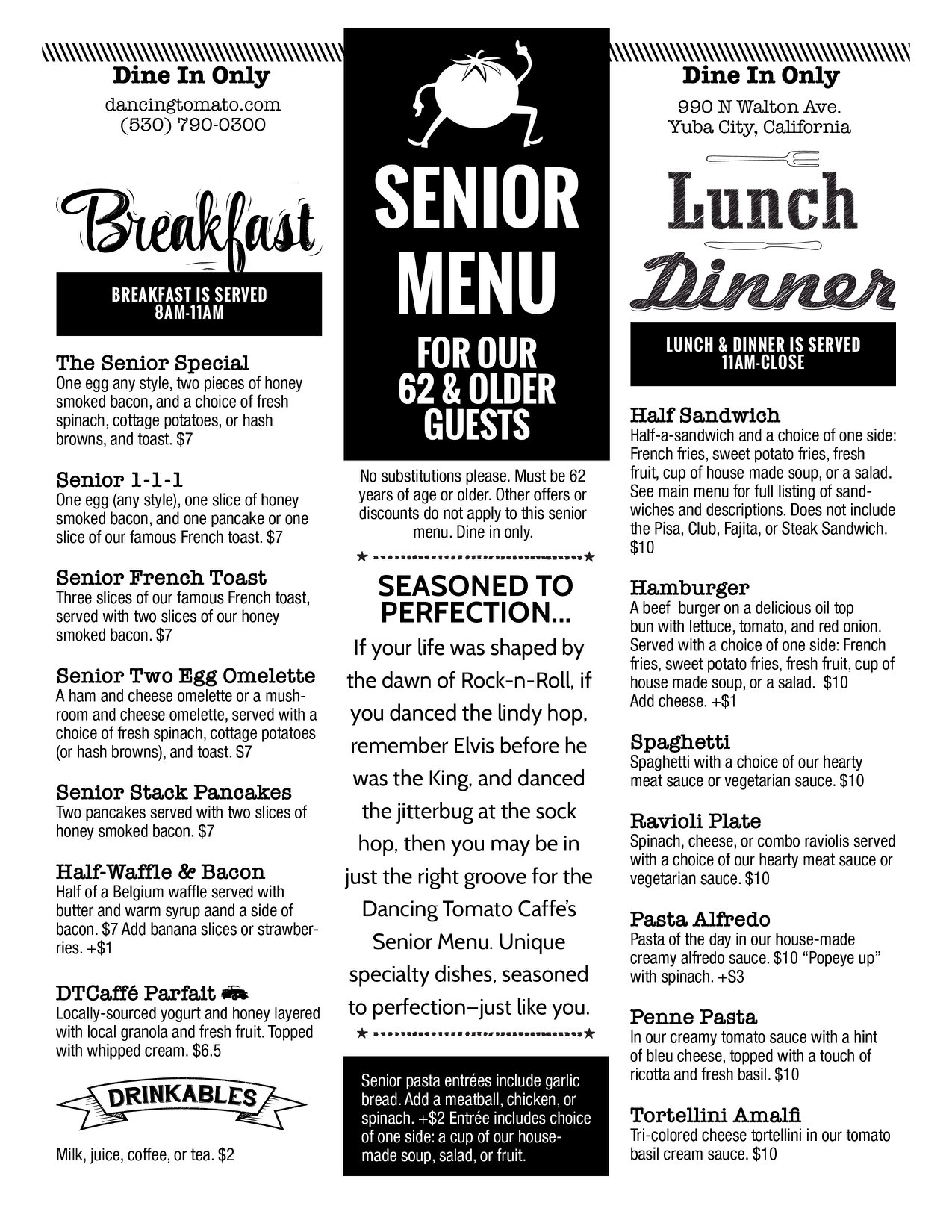 Dine In Only

dancingtomato.com
(530) 790-0300

Breakfast

BREAKFAST IS SERVED
8AM-11AM

The Senior Special
One egg any style, two pieces of honey smoked bacon, and a choice of fresh spinach, cottage potatoes, or hash browns, and toast. $7

Senior 1-1-1
One egg (any style), one slice of honey smoked bacon, and one pancake or one slice of our famous French toast. $7

Senior French Toast
Three slices of our famous French toast, served with two slices of our honey smoked bacon. $7

Senior Two Egg Omelette
A ham and cheese omelette or a mushroom and cheese omelette, served with a choice of fresh spinach, cottage potatoes (or hash browns), and toast. $7

Senior Stack Pancakes
Two pancakes served with two slices of honey smoked bacon. $7

Half-Waffle & Bacon
Half of a Belgium waffle served with butter and warm syrup aand a side of bacon. $7 Add banana slices or strawberries. +$1

DTCaffé Parfait
Locally-sourced yogurt and honey layered with local granola and fresh fruit. Topped with whipped cream. $6.5

DRINKABLES

Milk, juice, coffee, or tea. $2

SENIOR MENU

FOR OUR 62 & OLDER GUESTS

No substitutions please. Must be 62 years of age or older. Other offers or discounts do not apply to this senior menu. Dine in only.

SEASONED TO PERFECTION...
If your life was shaped by the dawn of Rock-n-Roll, if you danced the lindy hop, remember Elvis before he was the King, and danced the jitterbug at the sock hop, then you may be in just the right groove for the Dancing Tomato Caffe's Senior Menu. Unique specialty dishes, seasoned to perfection–just like you.

Senior pasta entrées include garlic bread. Add a meatball, chicken, or spinach. +$2 Entrée includes choice of one side: a cup of our house-made soup, salad, or fruit.

Dine In Only

990 N Walton Ave.
Yuba City, California

Lunch
Dinner

LUNCH & DINNER IS SERVED
11AM-CLOSE

Half Sandwich
Half-a-sandwich and a choice of one side: French fries, sweet potato fries, fresh fruit, cup of house made soup, or a salad. See main menu for full listing of sandwiches and descriptions. Does not include the Pisa, Club, Fajita, or Steak Sandwich. $10

Hamburger
A beef burger on a delicious oil top bun with lettuce, tomato, and red onion. Served with a choice of one side: French fries, sweet potato fries, fresh fruit, cup of house made soup, or a salad. $10
Add cheese. +$1

Spaghetti
Spaghetti with a choice of our hearty meat sauce or vegetarian sauce. $10

Ravioli Plate
Spinach, cheese, or combo raviolis served with a choice of our hearty meat sauce or vegetarian sauce. $10

Pasta Alfredo
Pasta of the day in our house-made creamy alfredo sauce. $10 "Popeye up" with spinach. +$3

Penne Pasta
In our creamy tomato sauce with a hint of bleu cheese, topped with a touch of ricotta and fresh basil. $10

Tortellini Amalfi
Tri-colored cheese tortellini in our tomato basil cream sauce. $10